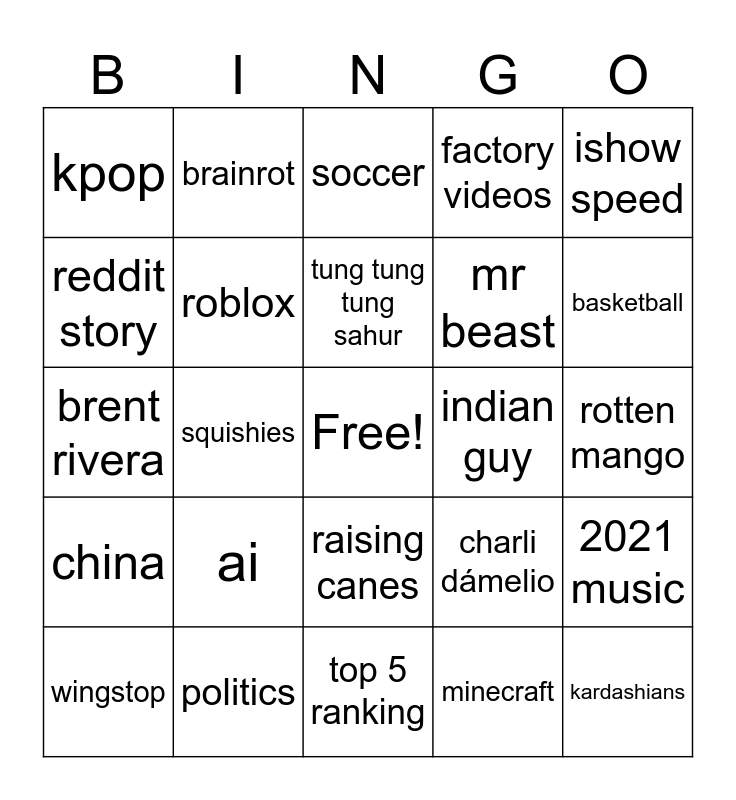 | B | I | N | G | O |
|---|---|---|---|---|
| kpop | brainrot | soccer | factory videos | ishow speed |
| reddit story | roblox | tung tung tung sahur | mr beast | basketball |
| brent rivera | squishies | Free! | indian guy | rotten mango |
| china | ai | raising canes | charli dámelio | 2021 music |
| wingstop | politics | top 5 ranking | minecraft | kardashians |